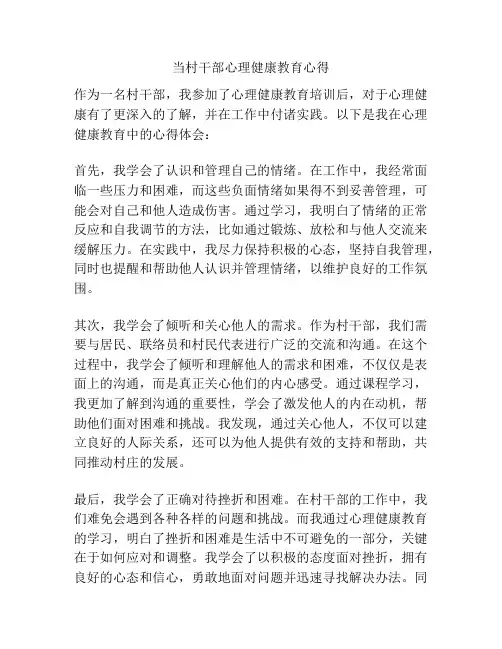 当村干部心理健康教育心得

作为一名村干部，我参加了心理健康教育培训后，对于心理健康有了更深入的了解，并在工作中付诸实践。以下是我在心理健康教育中的心得体会：

首先，我学会了认识和管理自己的情绪。在工作中，我经常面临一些压力和困难，而这些负面情绪如果得不到妥善管理，可能会对自己和他人造成伤害。通过学习，我明白了情绪的正常反应和自我调节的方法，比如通过锻炼、放松和与他人交流来缓解压力。在实践中，我尽力保持积极的心态，坚持自我管理，同时也提醒和帮助他人认识并管理情绪，以维护良好的工作氛围。

其次，我学会了倾听和关心他人的需求。作为村干部，我们需要与居民、联络员和村民代表进行广泛的交流和沟通。在这个过程中，我学会了倾听和理解他人的需求和困难，不仅仅是表面上的沟通，而是真正关心他们的内心感受。通过课程学习，我更加了解到沟通的重要性，学会了激发他人的内在动机，帮助他们面对困难和挑战。我发现，通过关心他人，不仅可以建立良好的人际关系，还可以为他人提供有效的支持和帮助，共同推动村庄的发展。

最后，我学会了正确对待挫折和困难。在村干部的工作中，我们难免会遇到各种各样的问题和挑战。而我通过心理健康教育的学习，明白了挫折和困难是生活中不可避免的一部分，关键在于如何应对和调整。我学会了以积极的态度面对挫折，拥有良好的心态和信心，勇敢地面对问题并迅速寻找解决办法。同